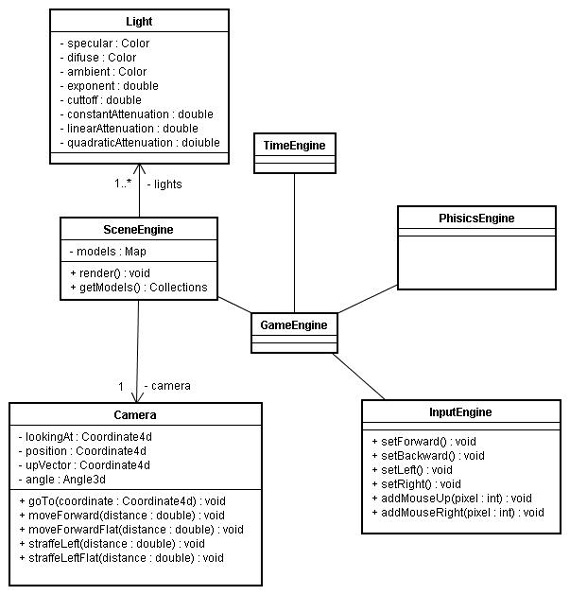 Light

- specular : Color
- difuse : Color
- ambient : Color
- exponent : double
- cuttoff : double
- constantAttenuation : double
- linearAttenuation : double
- quadraticAttenuation : doiuble

1..* - lights

TimeEngine

PhisicsEngine

SceneEngine

- models : Map

+ render() : void
+ getModels() : Collections

GameEngine

1 - camera

Camera

- lookingAt : Coordinate4d
- position : Coordinate4d
- upVector : Coordinate4d
- angle : Angle3d

+ goTo(coordinate : Coordinate4d) : void
+ moveForward(distance : double) : void
+ moveForwardFlat(distance : double) : void
+ straffeLeft(distance : double) : void
+ straffeLeftFlat(distance : double) : void

InputEngine

+ setForward() : void
+ setBackward() : void
+ setLeft() : void
+ setRight() : void
+ addMouseUp(pixel : int) : void
+ addMouseRight(pixel : int) : void